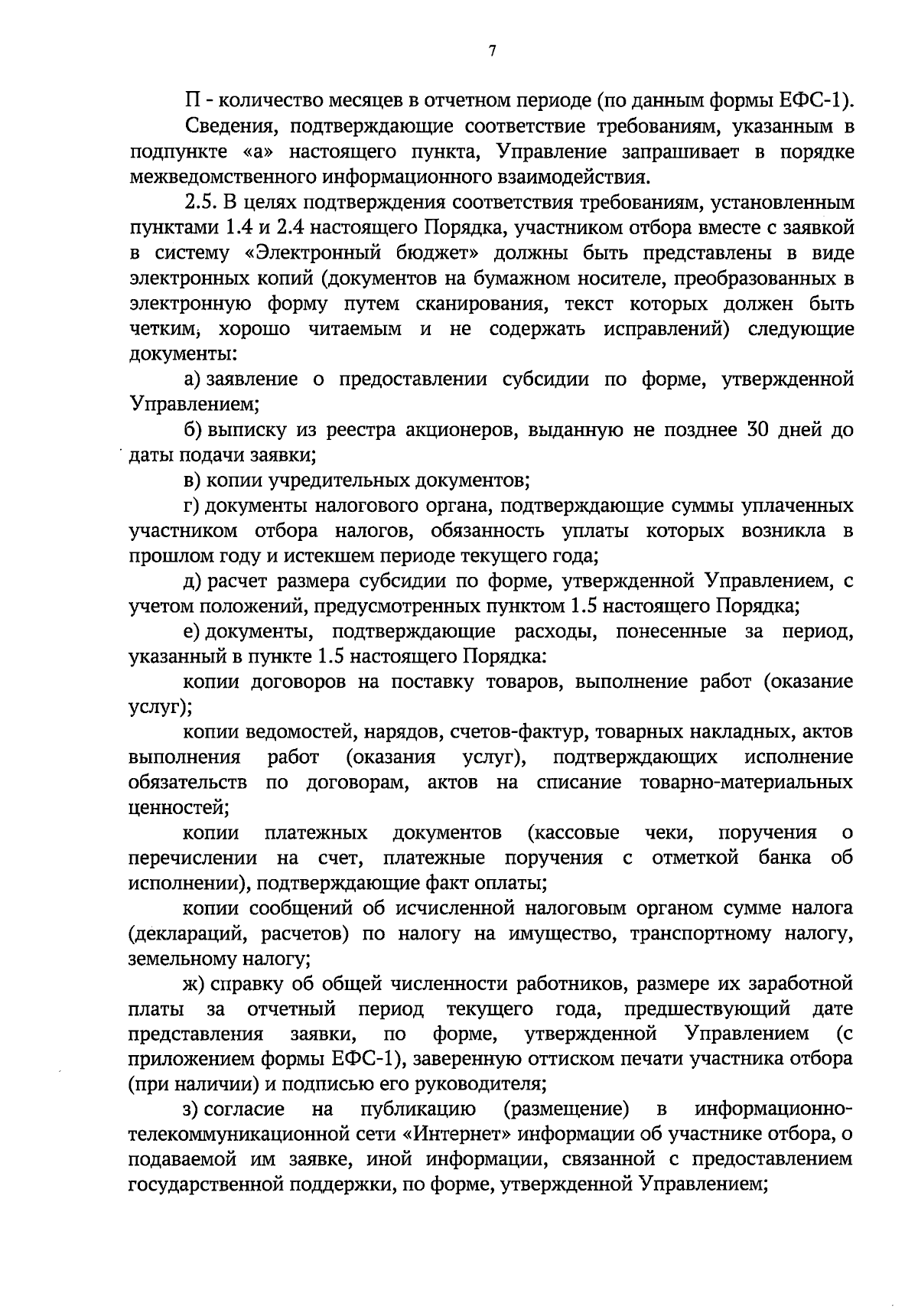 7

П - количество месяцев в отчетном периоде (по данным формы ЕФС-1).

Сведения, подтверждающие соответствие требованиям, указанным в подпункте «а» настоящего пункта, Управление запрашивает в порядке межведомственного информационного взаимодействия.

2.5. В целях подтверждения соответствия требованиям, установленным пунктами 1.4 и 2.4 настоящего Порядка, участником отбора вместе с заявкой в систему «Электронный бюджет» должны быть представлены в виде электронных копий (документов на бумажном носителе, преобразованных в электронную форму путем сканирования, текст которых должен быть четким, хорошо читаемым и не содержать исправлений) следующие документы:

а) заявление о предоставлении субсидии по форме, утвержденной Управлением;

б) выписку из реестра акционеров, выданную не позднее 30 дней до даты подачи заявки;

в) копии учредительных документов;

г) документы налогового органа, подтверждающие суммы уплаченных участником отбора налогов, обязанность уплаты которых возникла в прошлом году и истекшем периоде текущего года;

д) расчет размера субсидии по форме, утвержденной Управлением, с учетом положений, предусмотренных пунктом 1.5 настоящего Порядка;

е) документы, подтверждающие расходы, понесенные за период, указанный в пункте 1.5 настоящего Порядка:

копии договоров на поставку товаров, выполнение работ (оказание услуг);

копии ведомостей, нарядов, счетов-фактур, товарных накладных, актов выполнения работ (оказания услуг), подтверждающих исполнение обязательств по договорам, актов на списание товарно-материальных ценностей;

копии платежных документов (кассовые чеки, поручения о перечислении на счет, платежные поручения с отметкой банка об исполнении), подтверждающие факт оплаты;

копии сообщений об исчисленной налоговым органом сумме налога (деклараций, расчетов) по налогу на имущество, транспортному налогу, земельному налогу;

ж) справку об общей численности работников, размере их заработной платы за отчетный период текущего года, предшествующий дате представления заявки, по форме, утвержденной Управлением (с приложением формы ЕФС-1), заверенную оттиском печати участника отбора (при наличии) и подписью его руководителя;

з) согласие на публикацию (размещение) в информационно-телекоммуникационной сети «Интернет» информации об участнике отбора, о подаваемой им заявке, иной информации, связанной с предоставлением государственной поддержки, по форме, утвержденной Управлением;